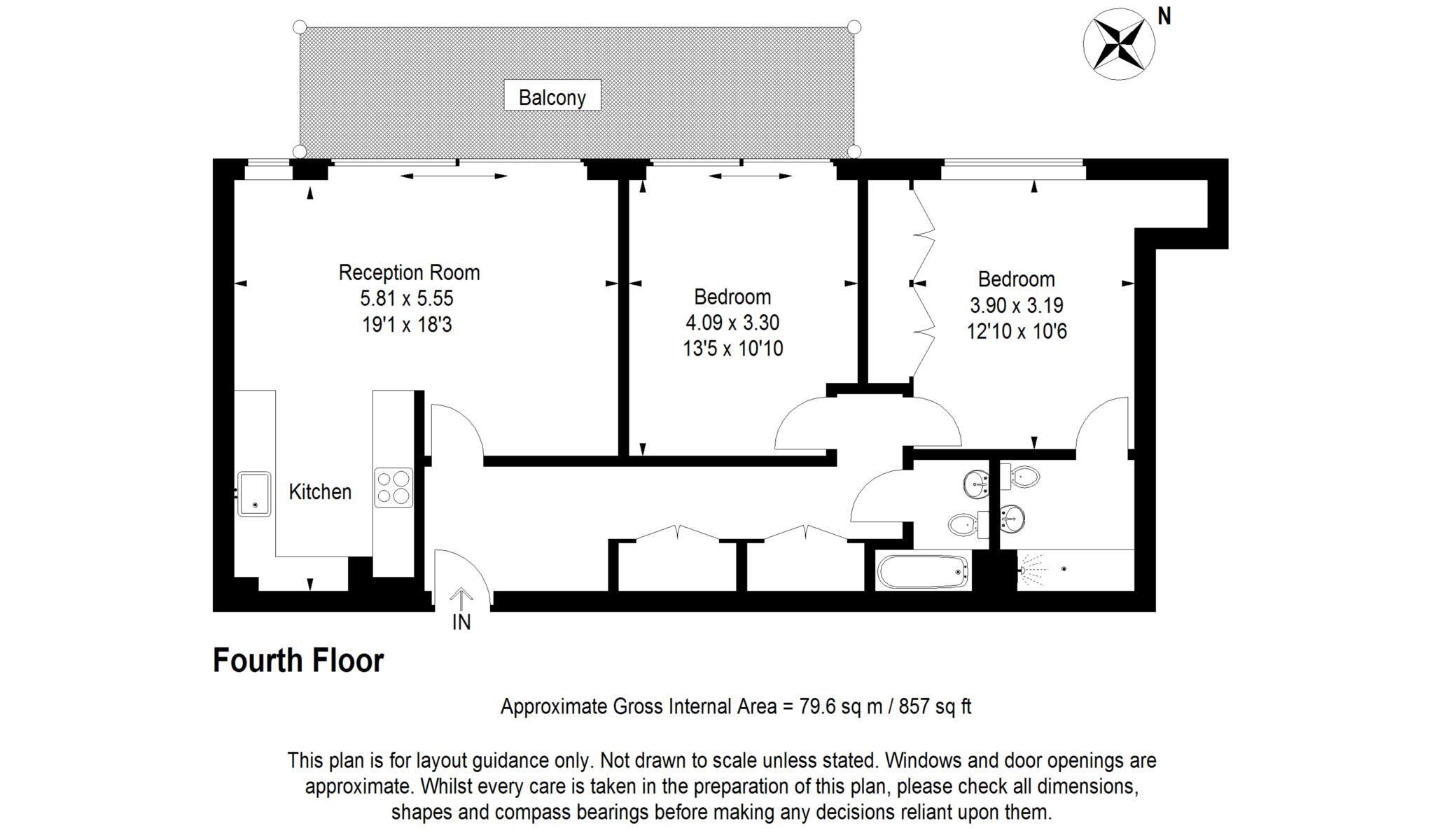 N

Balcony

Reception Room
5.81 x 5.55
19'1 x 18'3

Bedroom
4.09 x 3.30
13'5 x 10'10

Bedroom
3.90 x 3.19
12'10 x 10'6

Kitchen

IN

Fourth Floor

Approximate Gross Internal Area = 79.6 sq m / 857 sq ft

This plan is for layout guidance only. Not drawn to scale unless stated. Windows and door openings are approximate. Whilst every care is taken in the preparation of this plan, please check all dimensions, shapes and compass bearings before making any decisions reliant upon them.